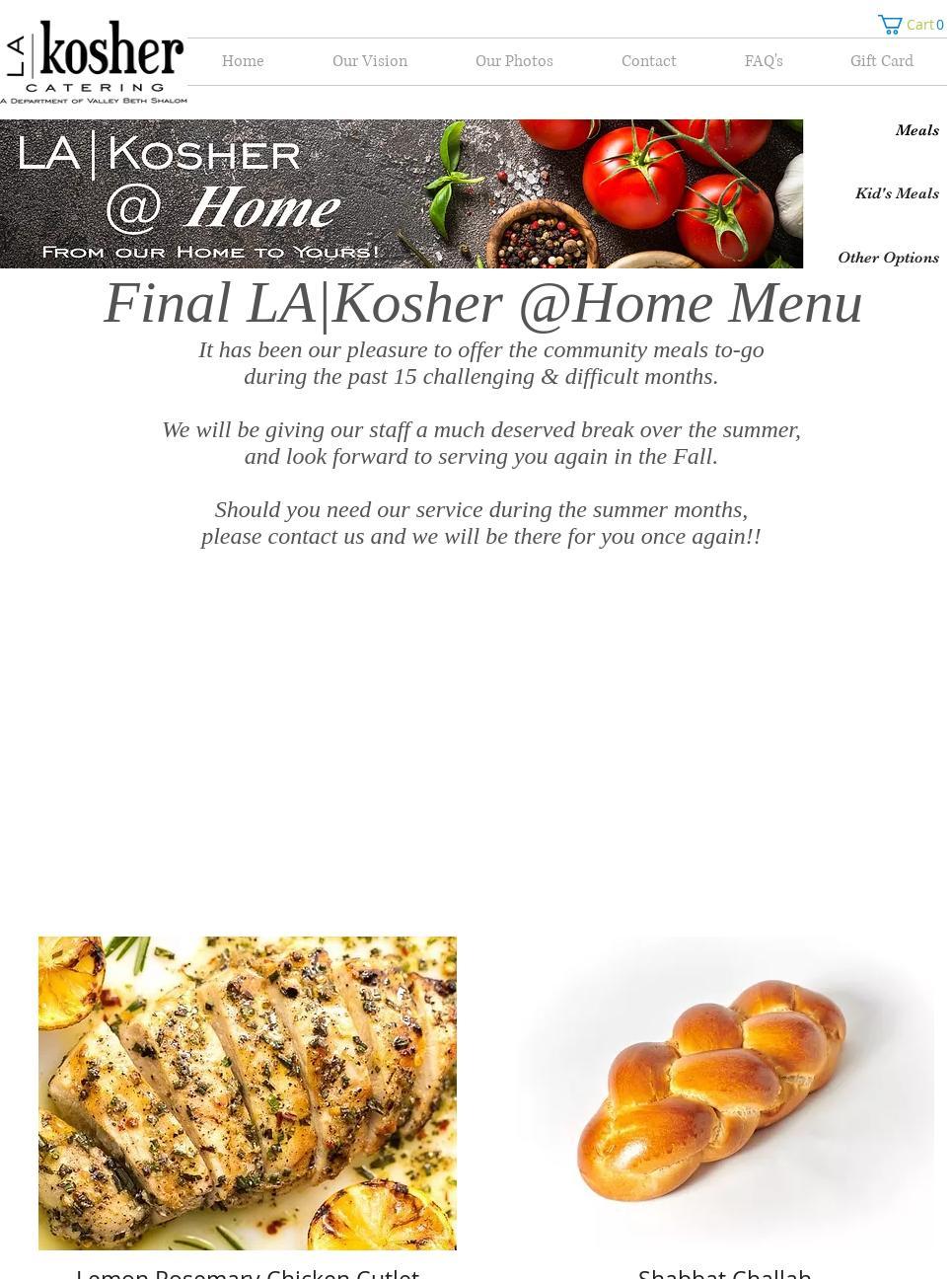 LA kosher
CATERING
A DEPARTMENT OF VALLEY BETH SHALOM

Cart 0

Home Our Vision Our Photos Contact FAQ's Gift Card

LA|KOSHER
@ Home
FROM OUR HOME TO YOURS!

Meals

Kid's Meals

Other Options

Final LA|Kosher @Home Menu

It has been our pleasure to offer the community meals to-go during the past 15 challenging & difficult months.

We will be giving our staff a much deserved break over the summer, and look forward to serving you again in the Fall.

Should you need our service during the summer months, please contact us and we will be there for you once again!!

Lemon Rosemary Chicken Cutlet

Shabbat Challah